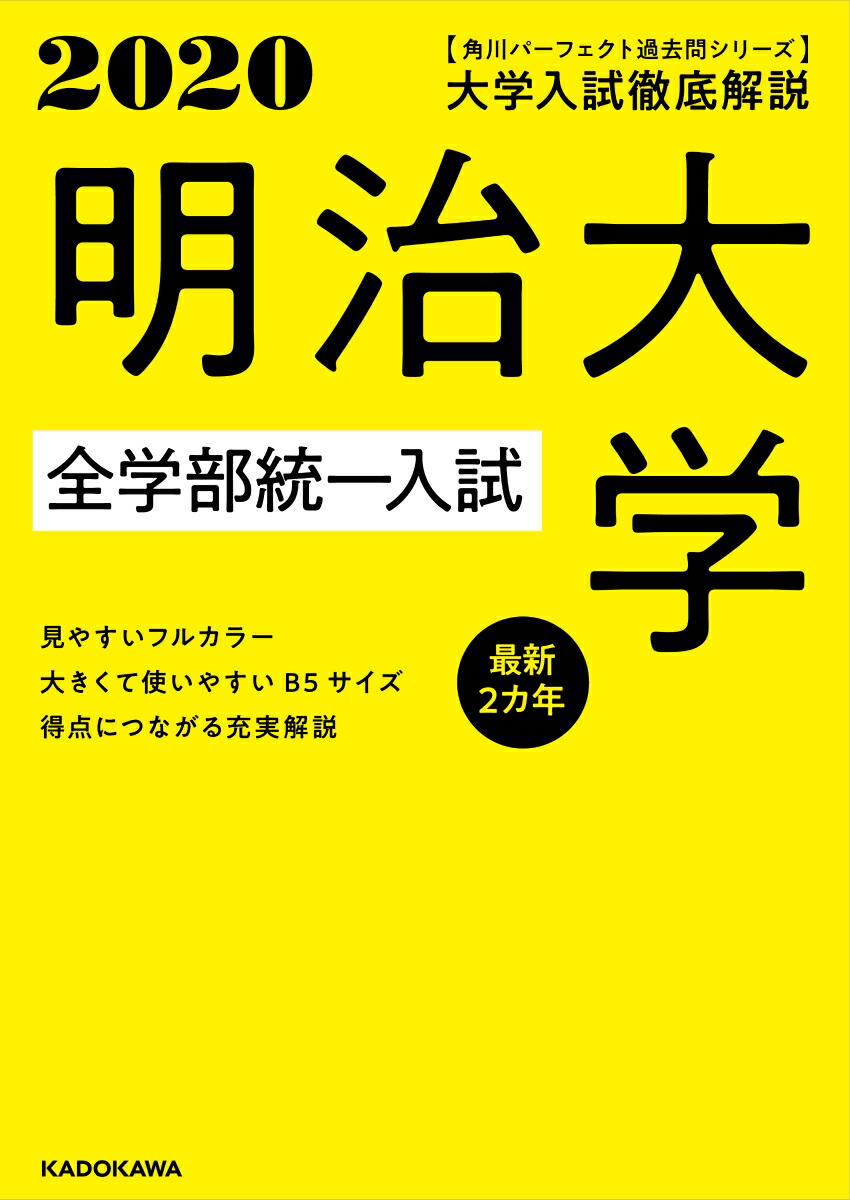 2020

【角川パーフェクト過去問シリーズ】
大学入試徹底解説

明治大学

全学部統一入試

見やすいフルカラー
大きくて使いやすい B5 サイズ
得点につながる充実解説

最新
2カ年

KADOKAWA